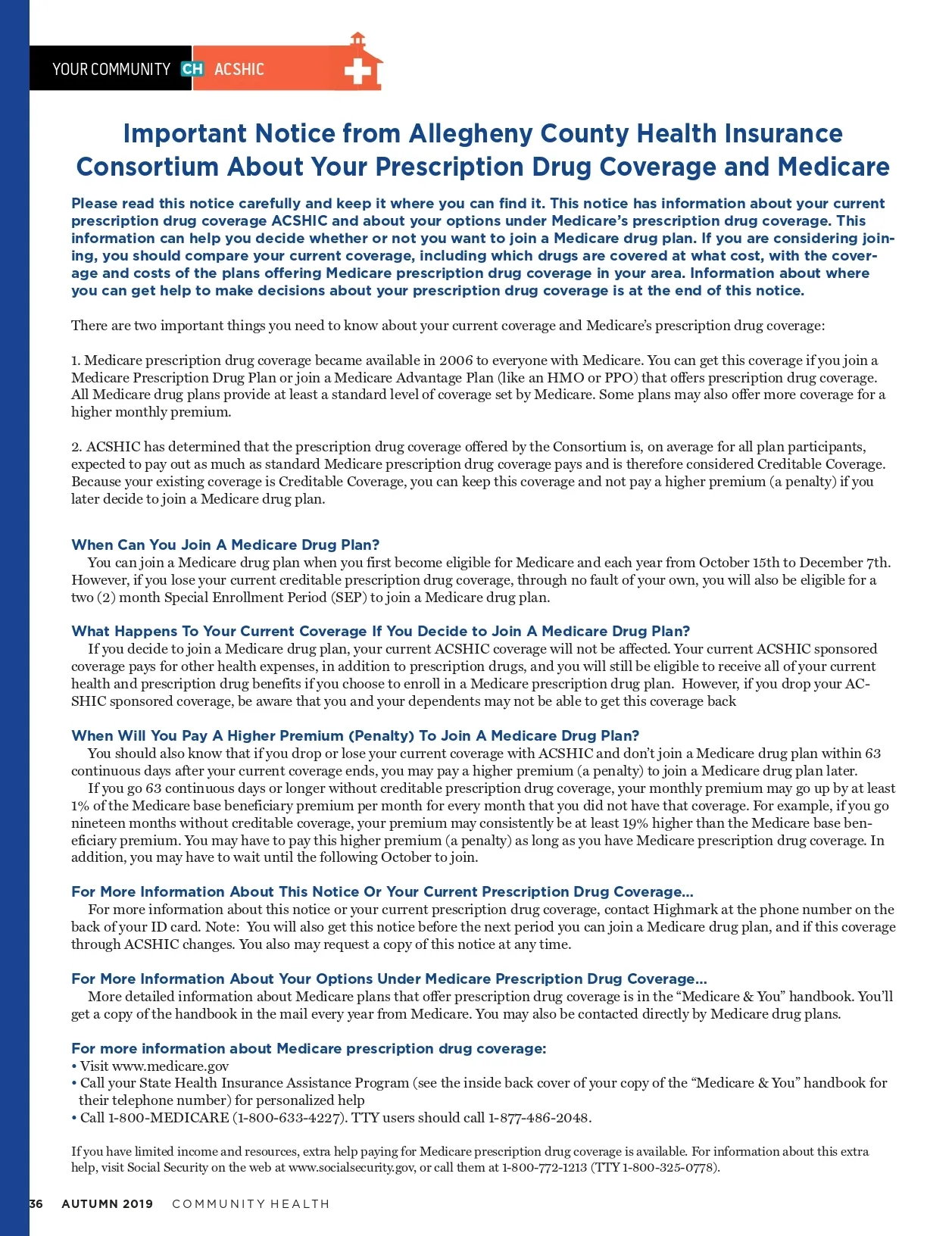 YOUR COMMUNITY CH ACSHIC

Important Notice from Allegheny County Health Insurance Consortium About Your Prescription Drug Coverage and Medicare

Please read this notice carefully and keep it where you can find it. This notice has information about your current prescription drug coverage ACSHIC and about your options under Medicare's prescription drug coverage. This information can help you decide whether or not you want to join a Medicare drug plan. If you are considering joining, you should compare your current coverage, including which drugs are covered at what cost, with the coverage and costs of the plans offering Medicare prescription drug coverage in your area. Information about where you can get help to make decisions about your prescription drug coverage is at the end of this notice.

There are two important things you need to know about your current coverage and Medicare's prescription drug coverage:

1. Medicare prescription drug coverage became available in 2006 to everyone with Medicare. You can get this coverage if you join a Medicare Prescription Drug Plan or join a Medicare Advantage Plan (like an HMO or PPO) that offers prescription drug coverage. All Medicare drug plans provide at least a standard level of coverage set by Medicare. Some plans may also offer more coverage for a higher monthly premium.

2. ACSHIC has determined that the prescription drug coverage offered by the Consortium is, on average for all plan participants, expected to pay out as much as standard Medicare prescription drug coverage pays and is therefore considered Creditable Coverage. Because your existing coverage is Creditable Coverage, you can keep this coverage and not pay a higher premium (a penalty) if you later decide to join a Medicare drug plan.

When Can You Join A Medicare Drug Plan?
You can join a Medicare drug plan when you first become eligible for Medicare and each year from October 15th to December 7th. However, if you lose your current creditable prescription drug coverage, through no fault of your own, you will also be eligible for a two (2) month Special Enrollment Period (SEP) to join a Medicare drug plan.

What Happens To Your Current Coverage If You Decide to Join A Medicare Drug Plan?
If you decide to join a Medicare drug plan, your current ACSHIC coverage will not be affected. Your current ACSHIC sponsored coverage pays for other health expenses, in addition to prescription drugs, and you will still be eligible to receive all of your current health and prescription drug benefits if you choose to enroll in a Medicare prescription drug plan. However, if you drop your ACSHIC sponsored coverage, be aware that you and your dependents may not be able to get this coverage back

When Will You Pay A Higher Premium (Penalty) To Join A Medicare Drug Plan?
You should also know that if you drop or lose your current coverage with ACSHIC and don't join a Medicare drug plan within 63 continuous days after your current coverage ends, you may pay a higher premium (a penalty) to join a Medicare drug plan later.
If you go 63 continuous days or longer without creditable prescription drug coverage, your monthly premium may go up by at least 1% of the Medicare base beneficiary premium per month for every month that you did not have that coverage. For example, if you go nineteen months without creditable coverage, your premium may consistently be at least 19% higher than the Medicare base beneficiary premium. You may have to pay this higher premium (a penalty) as long as you have Medicare prescription drug coverage. In addition, you may have to wait until the following October to join.

For More Information About This Notice Or Your Current Prescription Drug Coverage...
For more information about this notice or your current prescription drug coverage, contact Highmark at the phone number on the back of your ID card. Note: You will also get this notice before the next period you can join a Medicare drug plan, and if this coverage through ACSHIC changes. You also may request a copy of this notice at any time.

For More Information About Your Options Under Medicare Prescription Drug Coverage...
More detailed information about Medicare plans that offer prescription drug coverage is in the "Medicare & You" handbook. You'll get a copy of the handbook in the mail every year from Medicare. You may also be contacted directly by Medicare drug plans.

For more information about Medicare prescription drug coverage:
• Visit www.medicare.gov
• Call your State Health Insurance Assistance Program (see the inside back cover of your copy of the "Medicare & You" handbook for their telephone number) for personalized help
• Call 1-800-MEDICARE (1-800-633-4227). TTY users should call 1-877-486-2048.

If you have limited income and resources, extra help paying for Medicare prescription drug coverage is available. For information about this extra help, visit Social Security on the web at www.socialsecurity.gov, or call them at 1-800-772-1213 (TTY 1-800-325-0778).

36 AUTUMN 2019 COMMUNITY HEALTH